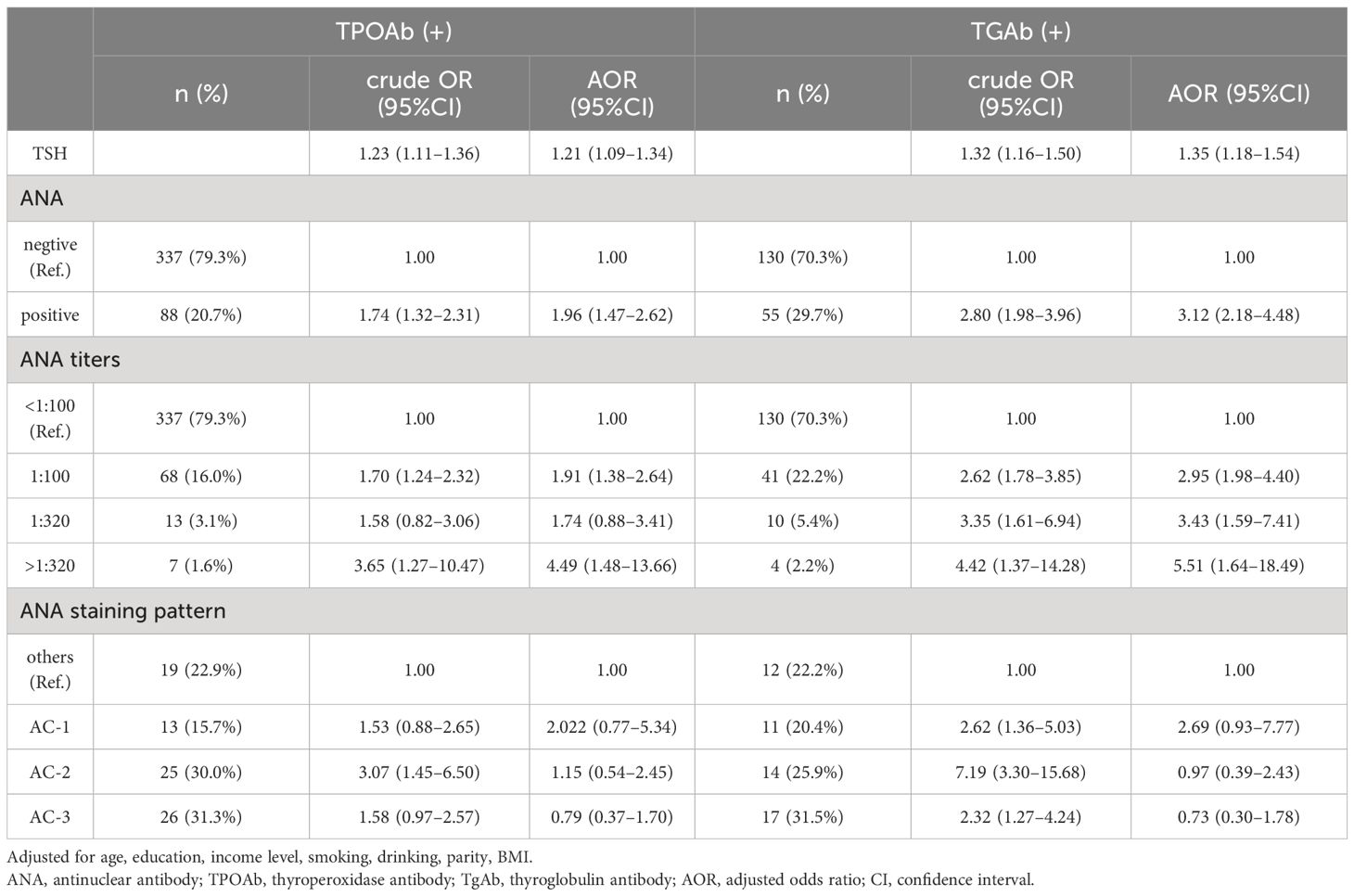 | | TPOAb (+) | | | TGAb (+) | | |
|---|---|---|---|---|---|---|
| | n (%) | crude OR (95%CI) | AOR (95%CI) | n (%) | crude OR (95%CI) | AOR (95%CI) |
| TSH | | 1.23 (1.11–1.36) | 1.21 (1.09–1.34) | | 1.32 (1.16–1.50) | 1.35 (1.18–1.54) |
| ANA | | | | | | |
| negtive (Ref.) | 337 (79.3%) | 1.00 | 1.00 | 130 (70.3%) | 1.00 | 1.00 |
| positive | 88 (20.7%) | 1.74 (1.32–2.31) | 1.96 (1.47–2.62) | 55 (29.7%) | 2.80 (1.98–3.96) | 3.12 (2.18–4.48) |
| ANA titers | | | | | | |
| <1:100 (Ref.) | 337 (79.3%) | 1.00 | 1.00 | 130 (70.3%) | 1.00 | 1.00 |
| 1:100 | 68 (16.0%) | 1.70 (1.24–2.32) | 1.91 (1.38–2.64) | 41 (22.2%) | 2.62 (1.78–3.85) | 2.95 (1.98–4.40) |
| 1:320 | 13 (3.1%) | 1.58 (0.82–3.06) | 1.74 (0.88–3.41) | 10 (5.4%) | 3.35 (1.61–6.94) | 3.43 (1.59–7.41) |
| >1:320 | 7 (1.6%) | 3.65 (1.27–10.47) | 4.49 (1.48–13.66) | 4 (2.2%) | 4.42 (1.37–14.28) | 5.51 (1.64–18.49) |
| ANA staining pattern | | | | | | |
| others (Ref.) | 19 (22.9%) | 1.00 | 1.00 | 12 (22.2%) | 1.00 | 1.00 |
| AC-1 | 13 (15.7%) | 1.53 (0.88–2.65) | 2.022 (0.77–5.34) | 11 (20.4%) | 2.62 (1.36–5.03) | 2.69 (0.93–7.77) |
| AC-2 | 25 (30.0%) | 3.07 (1.45–6.50) | 1.15 (0.54–2.45) | 14 (25.9%) | 7.19 (3.30–15.68) | 0.97 (0.39–2.43) |
| AC-3 | 26 (31.3%) | 1.58 (0.97–2.57) | 0.79 (0.37–1.70) | 17 (31.5%) | 2.32 (1.27–4.24) | 0.73 (0.30–1.78) |

Adjusted for age, education, income level, smoking, drinking, parity, BMI.
ANA, antinuclear antibody; TPOAb, thyroperoxidase antibody; TgAb, thyroglobulin antibody; AOR, adjusted odds ratio; CI, confidence interval.